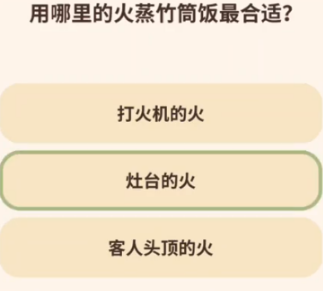 用哪里的火蒸竹筒饭最合适？

打火机的火

灶台的火

客人头顶的火